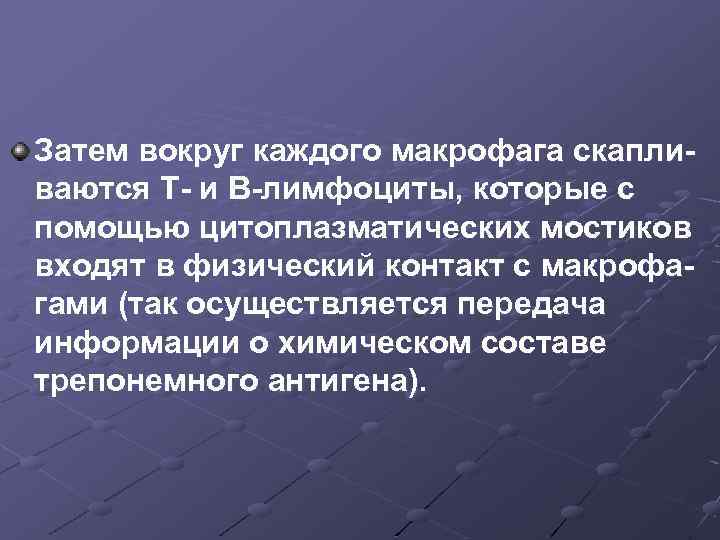 Затем вокруг каждого макрофага скапливаются Т- и В-лимфоциты, которые с помощью цитоплазматических мостиков входят в физический контакт с макрофагами (так осуществляется передача информации о химическом составе трепонемного антигена).